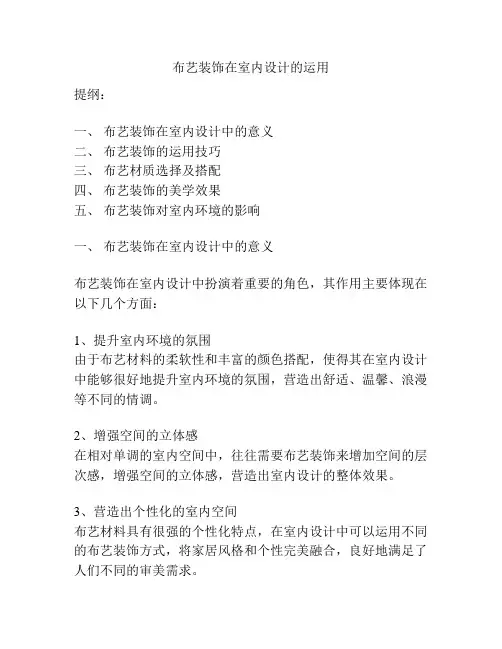 布艺装饰在室内设计的运用

提纲：

一、 布艺装饰在室内设计中的意义
二、 布艺装饰的运用技巧
三、 布艺材质选择及搭配
四、 布艺装饰的美学效果
五、 布艺装饰对室内环境的影响

一、 布艺装饰在室内设计中的意义

布艺装饰在室内设计中扮演着重要的角色，其作用主要体现在以下几个方面：

1、提升室内环境的氛围
由于布艺材料的柔软性和丰富的颜色搭配，使得其在室内设计中能够很好地提升室内环境的氛围，营造出舒适、温馨、浪漫等不同的情调。

2、增强空间的立体感
在相对单调的室内空间中，往往需要布艺装饰来增加空间的层次感，增强空间的立体感，营造出室内设计的整体效果。

3、营造出个性化的室内空间
布艺材料具有很强的个性化特点，在室内设计中可以运用不同的布艺装饰方式，将家居风格和个性完美融合，良好地满足了人们不同的审美需求。